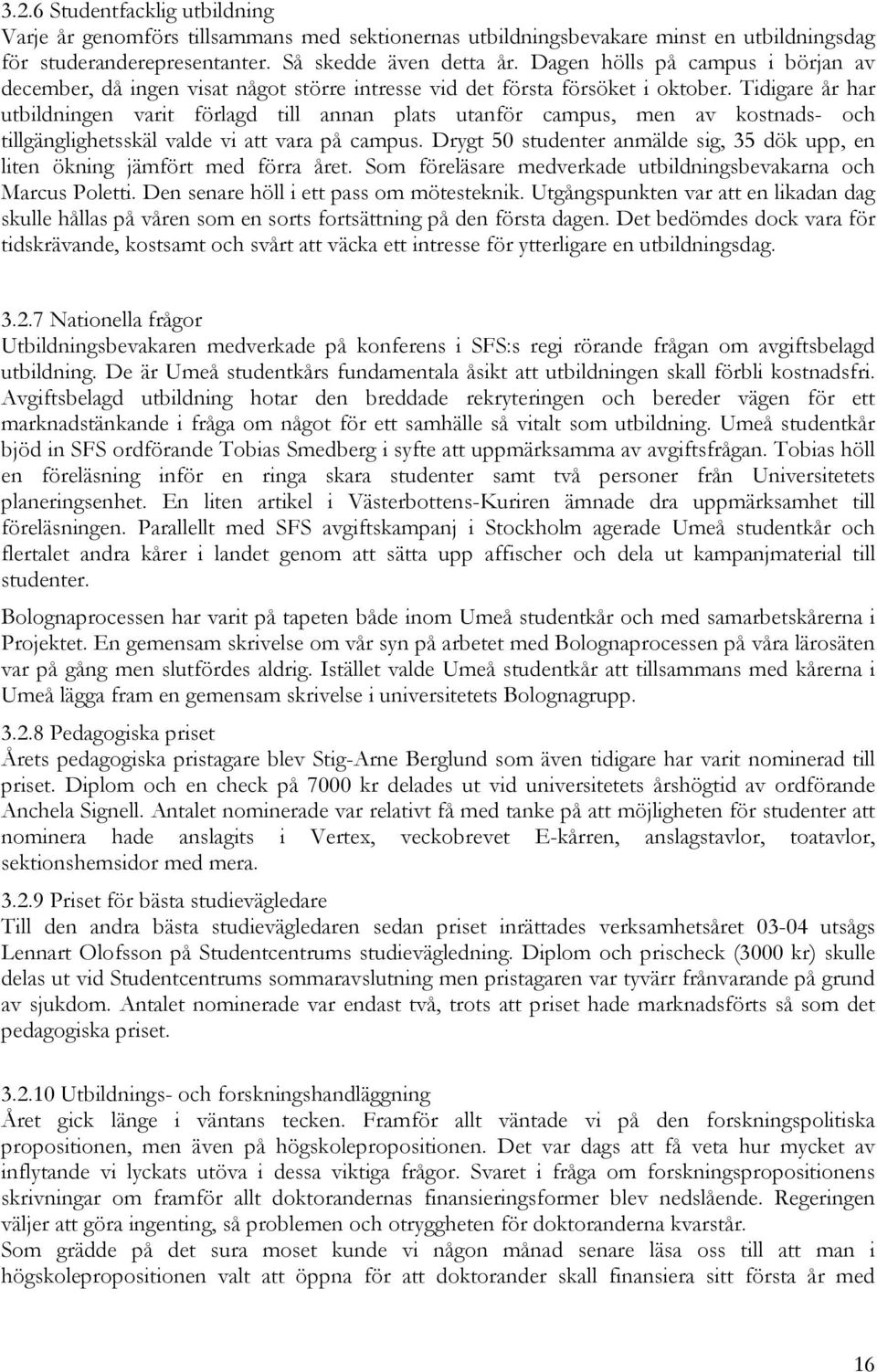 3.2.6 Studentfacklig utbildning
Varje år genomförs tillsammans med sektionernas utbildningsbevakare minst en utbildningsdag för studeranderepresentanter. Så skedde även detta år. Dagen hölls på campus i början av december, då ingen visat något större intresse vid det första försöket i oktober. Tidigare år har utbildningen varit förlagd till annan plats utanför campus, men av kostnads- och tillgänglighetsskäl valde vi att vara på campus. Drygt 50 studenter anmälde sig, 35 dök upp, en liten ökning jämfört med förra året. Som föreläsare medverkade utbildningsbevakarna och Marcus Poletti. Den senare höll i ett pass om mötesteknik. Utgångspunkten var att en likadan dag skulle hållas på våren som en sorts fortsättning på den första dagen. Det bedömdes dock vara för tidskrävande, kostsamt och svårt att väcka ett intresse för ytterligare en utbildningsdag.

3.2.7 Nationella frågor
Utbildningsbevakaren medverkade på konferens i SFS:s regi rörande frågan om avgiftsbelagd utbildning. De är Umeå studentkårs fundamentala åsikt att utbildningen skall förbli kostnadsfri. Avgiftsbelagd utbildning hotar den breddade rekryteringen och bereder vägen för ett marknadstänkande i fråga om något för ett samhälle så vitalt som utbildning. Umeå studentkår bjöd in SFS ordförande Tobias Smedberg i syfte att uppmärksamma av avgiftsfrågan. Tobias höll en föreläsning inför en ringa skara studenter samt två personer från Universitetets planeringsenhet. En liten artikel i Västerbottens-Kuriren ämnade dra uppmärksamhet till föreläsningen. Parallellt med SFS avgiftskampanj i Stockholm agerade Umeå studentkår och flertalet andra kårer i landet genom att sätta upp affischer och dela ut kampanjmaterial till studenter.

Bolognaprocessen har varit på tapeten både inom Umeå studentkår och med samarbetskårerna i Projektet. En gemensam skrivelse om vår syn på arbetet med Bolognaprocessen på våra lärosäten var på gång men slutfördes aldrig. Istället valde Umeå studentkår att tillsammans med kårerna i Umeå lägga fram en gemensam skrivelse i universitetets Bolognagrupp.

3.2.8 Pedagogiska priset
Årets pedagogiska pristagare blev Stig-Arne Berglund som även tidigare har varit nominerad till priset. Diplom och en check på 7000 kr delades ut vid universitetets årshögtid av ordförande Anchela Signell. Antalet nominerade var relativt få med tanke på att möjligheten för studenter att nominera hade anslagits i Vertex, veckobrevet E-kårren, anslagstavlor, toatavlor, sektionshemsidor med mera.

3.2.9 Priset för bästa studievägledare
Till den andra bästa studievägledaren sedan priset inrättades verksamhetsåret 03-04 utsågs Lennart Olofsson på Studentcentrums studievägledning. Diplom och prischeck (3000 kr) skulle delas ut vid Studentcentrums sommaravslutning men pristagaren var tyvärr frånvarande på grund av sjukdom. Antalet nominerade var endast två, trots att priset hade marknadsförts så som det pedagogiska priset.

3.2.10 Utbildnings- och forskningshandläggning
Året gick länge i väntans tecken. Framför allt väntade vi på den forskningspolitiska propositionen, men även på högskolepropositionen. Det var dags att få veta hur mycket av inflytande vi lyckats utöva i dessa viktiga frågor. Svaret i fråga om forskningspropositionens skrivningar om framför allt doktorandernas finansieringsformer blev nedslående. Regeringen väljer att göra ingenting, så problemen och otryggheten för doktoranderna kvarstår.
Som grädde på det sura moset kunde vi någon månad senare läsa oss till att man i högskolepropositionen valt att öppna för att doktorander skall finansiera sitt första år med

16